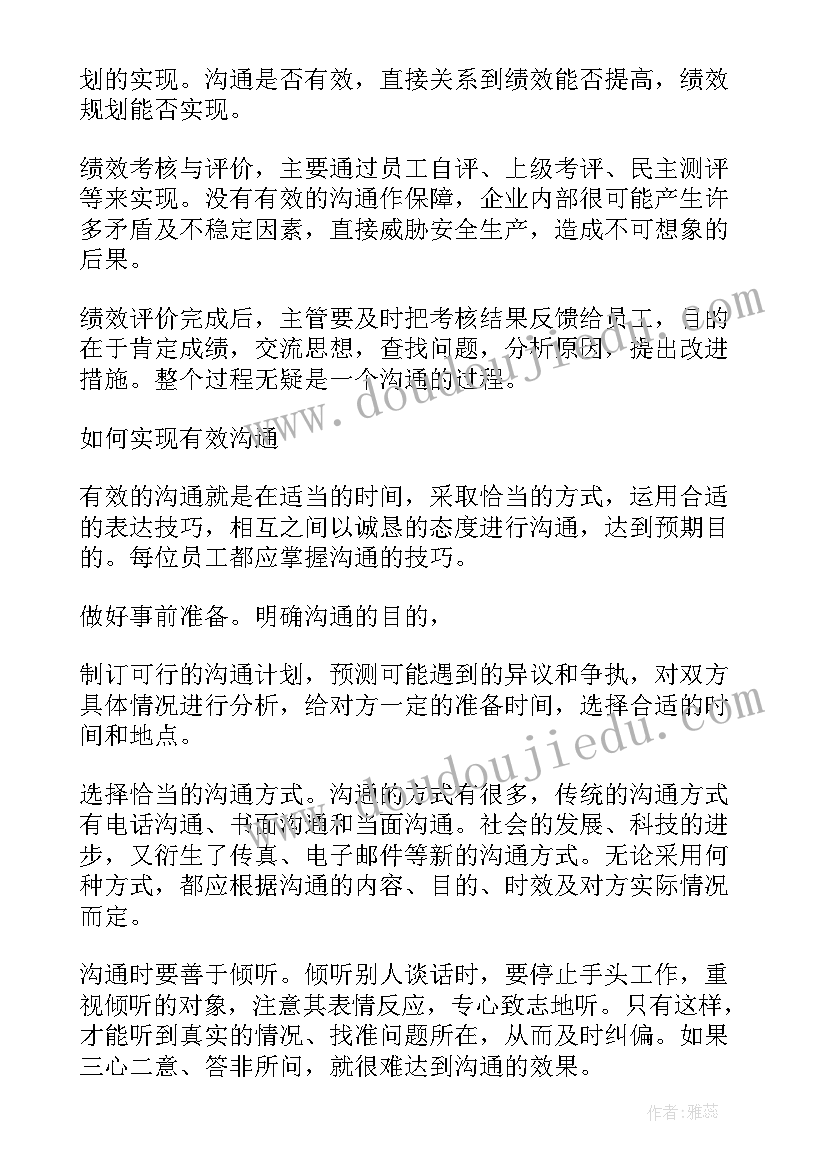 划的实现。沟通是否有效，直接关系到绩效能否提高，绩效规划能否实现。

绩效考核与评价，主要通过员工自评、上级考评、民主测评等来实现。没有有效的沟通作保障，企业内部很可能产生许多矛盾及不稳定因素，直接威胁安全生产，造成不可想象的后果。

绩效评价完成后，主管要及时把考核结果反馈给员工，目的在于肯定成绩，交流思想，查找问题，分析原因，提出改进措施。整个过程无疑是一个沟通的过程。

如何实现有效沟通

有效的沟通就是在适当的时间，采取恰当的方式，运用合适的表达技巧，相互之间以诚恳的态度进行沟通，达到预期目的。每位员工都应掌握沟通的技巧。

做好事前准备。明确沟通的目的，

制订可行的沟通计划，预测可能遇到的异议和争执，对双方具体情况进行分析，给对方一定的准备时间，选择合适的时间和地点。

选择恰当的沟通方式。沟通的方式有很多，传统的沟通方式有电话沟通、书面沟通和当面沟通。社会的发展、科技的进步，又衍生了传真、电子邮件等新的沟通方式。无论采用何种方式，都应根据沟通的内容、目的、时效及对方实际情况而定。

沟通时要善于倾听。倾听别人谈话时，要停止手头工作，重视倾听的对象，注意其表情反应，专心致志地听。只有这样，才能听到真实的情况、找准问题所在，从而及时纠偏。如果三心二意、答非所问，就很难达到沟通的效果。

www.doudoujiedu.com

作者：雅蕊